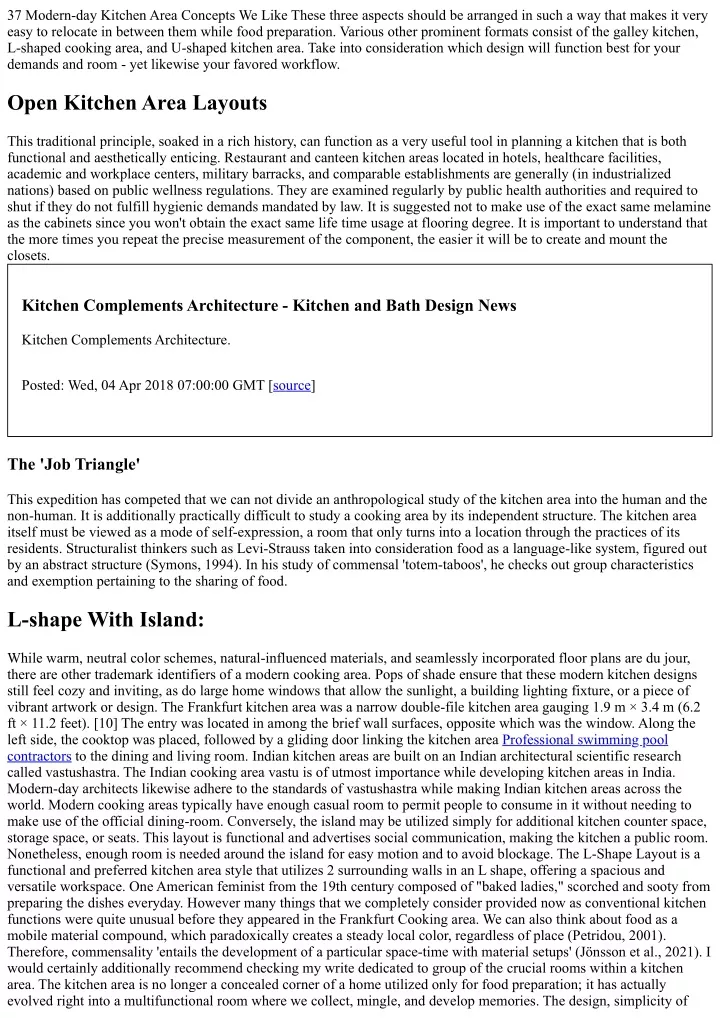 37 Modern-day Kitchen Area Concepts We Like These three aspects should be arranged in such a way that makes it very easy to relocate in between them while food preparation. Various other prominent formats consist of the galley kitchen, L-shaped cooking area, and U-shaped kitchen area. Take into consideration which design will function best for your demands and room - yet likewise your favored workflow.

Open Kitchen Area Layouts

This traditional principle, soaked in a rich history, can function as a very useful tool in planning a kitchen that is both functional and aesthetically enticing. Restaurant and canteen kitchen areas located in hotels, healthcare facilities, academic and workplace centers, military barracks, and comparable establishments are generally (in industrialized nations) based on public wellness regulations. They are examined regularly by public health authorities and required to shut if they do not fulfill hygienic demands mandated by law. It is suggested not to make use of the exact same melamine as the cabinets since you won't obtain the exact same life time usage at flooring degree. It is important to understand that the more times you repeat the precise measurement of the component, the easier it will be to create and mount the closets.

Kitchen Complements Architecture - Kitchen and Bath Design News

Kitchen Complements Architecture.

Posted: Wed, 04 Apr 2018 07:00:00 GMT [source]

The 'Job Triangle'

This expedition has competed that we can not divide an anthropological study of the kitchen area into the human and the non-human. It is additionally practically difficult to study a cooking area by its independent structure. The kitchen area itself must be viewed as a mode of self-expression, a room that only turns into a location through the practices of its residents. Structuralist thinkers such as Levi-Strauss taken into consideration food as a language-like system, figured out by an abstract structure (Symons, 1994). In his study of commensal 'totem-taboos', he checks out group characteristics and exemption pertaining to the sharing of food.

L-shape With Island:

While warm, neutral color schemes, natural-influenced materials, and seamlessly incorporated floor plans are du jour, there are other trademark identifiers of a modern cooking area. Pops of shade ensure that these modern kitchen designs still feel cozy and inviting, as do large home windows that allow the sunlight, a building lighting fixture, or a piece of vibrant artwork or design. The Frankfurt kitchen area was a narrow double-file kitchen area gauging 1.9 m × 3.4 m (6.2 ft × 11.2 feet). [10] The entry was located in among the brief wall surfaces, opposite which was the window. Along the left side, the cooktop was placed, followed by a gliding door linking the kitchen area Professional swimming pool contractors to the dining and living room. Indian kitchen areas are built on an Indian architectural scientific research called vastushastra. The Indian cooking area vastu is of utmost importance while developing kitchen areas in India. Modern-day architects likewise adhere to the standards of vastushastra while making Indian kitchen areas across the world. Modern cooking areas typically have enough casual room to permit people to consume in it without needing to make use of the official dining-room. Conversely, the island may be utilized simply for additional kitchen counter space, storage space, or seats. This layout is functional and advertises social communication, making the kitchen a public room. Nonetheless, enough room is needed around the island for easy motion and to avoid blockage. The L-Shape Layout is a functional and preferred kitchen area style that utilizes 2 surrounding walls in an L shape, offering a spacious and versatile workspace. One American feminist from the 19th century composed of "baked ladies," scorched and sooty from preparing the dishes everyday. However many things that we completely consider provided now as conventional kitchen functions were quite unusual before they appeared in the Frankfurt Cooking area. We can also think about food as a mobile material compound, which paradoxically creates a steady local color, regardless of place (Petridou, 2001). Therefore, commensality 'entails the development of a particular space-time with material setups' (Jönsson et al., 2021). I would certainly additionally recommend checking my write dedicated to group of the crucial rooms within a kitchen area. The kitchen area is no longer a concealed corner of a home utilized only for food preparation; it has actually evolved right into a multifunctional room where we collect, mingle, and develop memories. The design, simplicity of